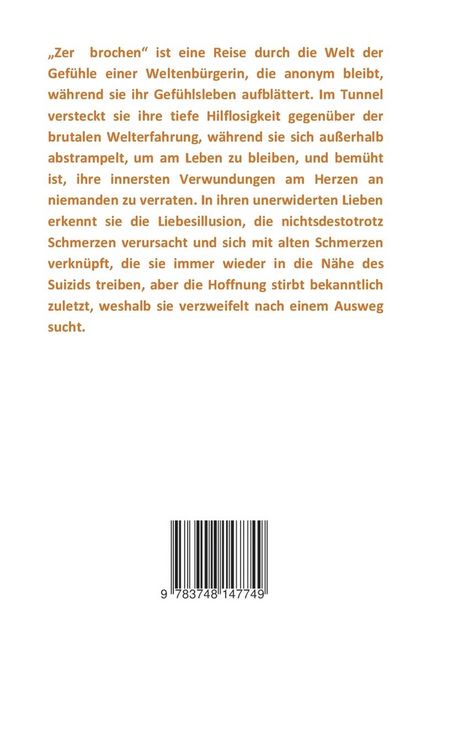 „Zer brochen“ ist eine Reise durch die Welt der Gefühle einer Weltenbürgerin, die anonym bleibt, während sie ihr Gefühlsleben aufblättert. Im Tunnel versteckt sie ihre tiefe Hilflosigkeit gegenüber der brutalen Welterfahrung, während sie sich außerhalb abstrampelt, um am Leben zu bleiben, und bemüht ist, ihre innersten Verwundungen am Herzen an niemanden zu verraten. In ihren unerwiderten Lieben erkennt sie die Liebesillusion, die nichtsdestotrotz Schmerzen verursacht und sich mit alten Schmerzen verknüpft, die sie immer wieder in die Nähe des Suizids treiben, aber die Hoffnung stirbt bekanntlich zuletzt, weshalb sie verzweifelt nach einem Ausweg sucht.

9 783748 147749